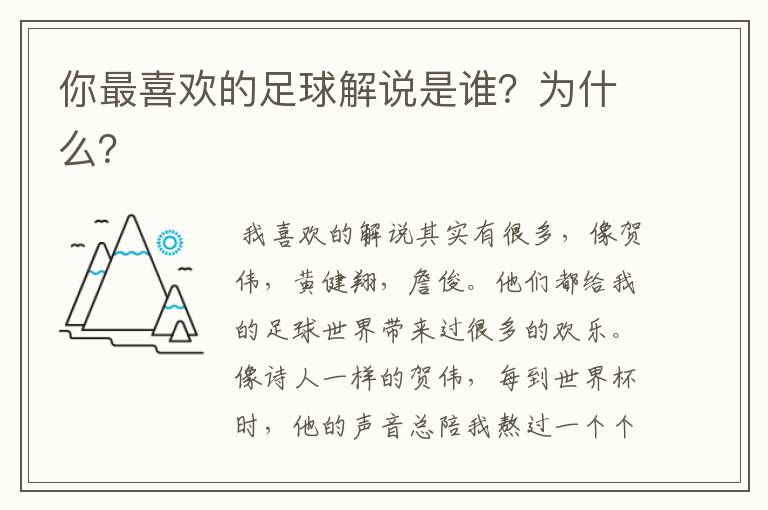 你最喜欢的足球解说是谁？为什么？

我喜欢的解说其实有很多，像贺伟，黄健翔，詹俊。他们都给我的足球世界带来过很多的欢乐。像诗人一样的贺伟，每到世界杯时，他的声音总陪我熬过一个个